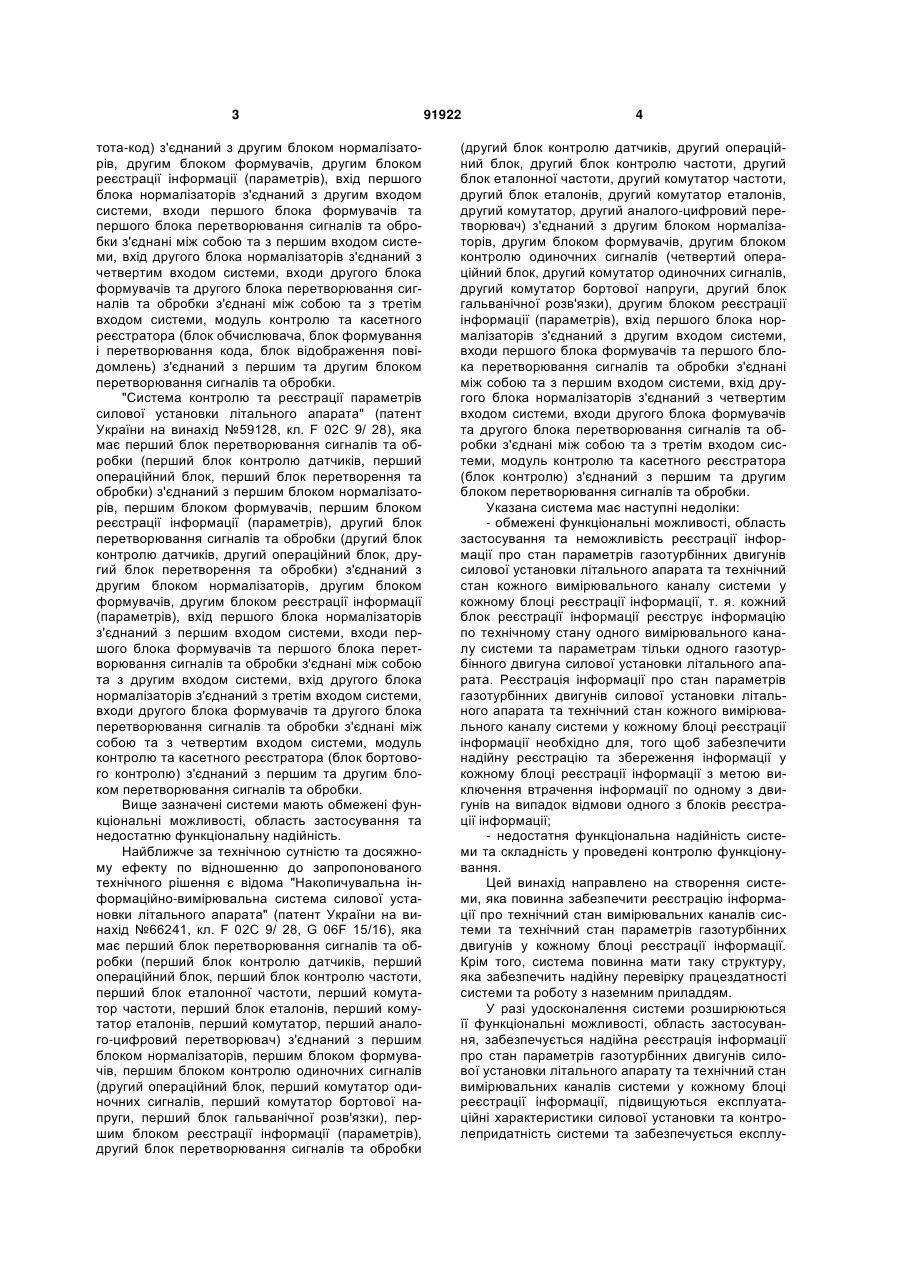 3 91922 4

тота-код) з'єднаний з другим блоком нормалізаторів, другим блоком формувачів, другим блоком реєстрації інформації (параметрів), вхід першого блока нормалізаторів з'єднаний з другим входом системи, входи першого блока формувачів та першого блока перетворювання сигналів та обробки з'єднані між собою та з першим входом системи, вхід другого блока нормалізаторів з'єднаний з четвертим входом системи, входи другого блока формувачів та другого блока перетворювання сигналів та обробки з'єднані між собою та з третім входом системи, модуль контролю та касетного реєстратора (блок обчислювача, блок формування і перетворювання кода, блок відображення повідомлень) з'єднаний з першим та другим блоком перетворювання сигналів та обробки.

"Система контролю та реєстрації параметрів силової установки літального апарата" (патент України на винахід №59128, кл. F 02C 9/ 28), яка має перший блок перетворювання сигналів та обробки (перший блок контролю датчиків, перший операційний блок, перший блок перетворення та обробки) з'єднаний з першим блоком нормалізаторів, першим блоком формувачів, першим блоком реєстрації інформації (параметрів), другий блок перетворювання сигналів та обробки (другий блок контролю датчиків, другий операційний блок, другий блок перетворення та обробки) з'єднаний з другим блоком нормалізаторів, другим блоком формувачів, другим блоком реєстрації інформації (параметрів), вхід першого блока нормалізаторів з'єднаний з першим входом системи, входи першого блока формувачів та першого блока перетворювання сигналів та обробки з'єднані між собою та з другим входом системи, вхід другого блока нормалізаторів з'єднаний з третім входом системи, входи другого блока формувачів та другого блока перетворювання сигналів та обробки з'єднані між собою та з четвертим входом системи, модуль контролю та касетного реєстратора (блок бортового контролю) з'єднаний з першим та другим блоком перетворювання сигналів та обробки.

Вище зазначені системи мають обмежені функціональні можливості, область застосування та недостатню функціональну надійність.

Найближче за технічною сутністю та досяжному ефекту по відношенню до запропонованого технічного рішення є відома "Накопичувальна інформаційно-вимірювальна система силової установки літального апарата" (патент України на винахід №66241, кл. F 02C 9/ 28, G 06F 15/16), яка має перший блок перетворювання сигналів та обробки (перший блок контролю датчиків, перший операційний блок, перший блок контролю частоти, перший блок еталонної частоти, перший комутатор частоти, перший блок еталонів, перший комутатор еталонів, перший комутатор, перший аналого-цифровий перетворювач) з'єднаний з першим блоком нормалізаторів, першим блоком формувачів, першим блоком контролю одиночних сигналів (другий операційний блок, перший комутатор одиночних сигналів, перший комутатор бортової напруги, перший блок гальванічної розв'язки), першим блоком реєстрації інформації (параметрів), другий блок перетворювання сигналів та обробки (другий блок контролю датчиків, другий операційний блок, другий блок контролю частоти, другий блок еталонної частоти, другий комутатор частоти, другий блок еталонів, другий комутатор еталонів, другий комутатор, другий аналого-цифровий перетворювач) з'єднаний з другим блоком нормалізаторів, другим блоком формувачів, другим блоком контролю одиночних сигналів (четвертий операційний блок, другий комутатор одиночних сигналів, другий комутатор бортової напруги, другий блок гальванічної розв'язки), другим блоком реєстрації інформації (параметрів), вхід першого блока нормалізаторів з'єднаний з другим входом системи, входи першого блока формувачів та першого блока перетворювання сигналів та обробки з'єднані між собою та з першим входом системи, вхід другого блока нормалізаторів з'єднаний з четвертим входом системи, входи другого блока формувачів та другого блока перетворювання сигналів та обробки з'єднані між собою та з третім входом системи, модуль контролю та касетного реєстратора (блок контролю) з'єднаний з першим та другим блоком перетворювання сигналів та обробки.

Указана система має наступні недоліки:

- обмежені функціональні можливості, область застосування та неможливість реєстрації інформації про стан параметрів газотурбінних двигунів силової установки літального апарата та технічний стан кожного вимірювального каналу системи у кожному блоці реєстрації інформації, т. я. кожний блок реєстрації інформації реєструє інформацію по технічному стану одного вимірювального каналу системи та параметрам тільки одного газотурбінного двигуна силової установки літального апарата. Реєстрація інформації про стан параметрів газотурбінних двигунів силової установки літального апарата та технічний стан кожного вимірювального каналу системи у кожному блоці реєстрації інформації необхідно для, того щоб забезпечити надійну реєстрацію та збереження інформації у кожному блоці реєстрації інформації з метою виключення втрачення інформації по одному з двигунів на випадок відмови одного з блоків реєстрації інформації;

- недостатня функціональна надійність системи та складність у проведені контролю функціонування.

Цей винахід направлено на створення системи, яка повинна забезпечити реєстрацію інформації про технічний стан вимірювальних каналів системи та технічний стан параметрів газотурбінних двигунів у кожному блоці реєстрації інформації. Крім того, система повинна мати таку структуру, яка забезпечить надійну перевірку працездатності системи та роботу з наземним приладдям.

У разі удосконалення системи розширюються її функціональні можливості, область застосування, забезпечується надійна реєстрація інформації про стан параметрів газотурбінних двигунів силової установки літального апарату та технічний стан вимірювальних каналів системи у кожному блоці реєстрації інформації, підвищуються експлуатаційні характеристики силової установки та контролепридатність системи та забезпечується експлу-